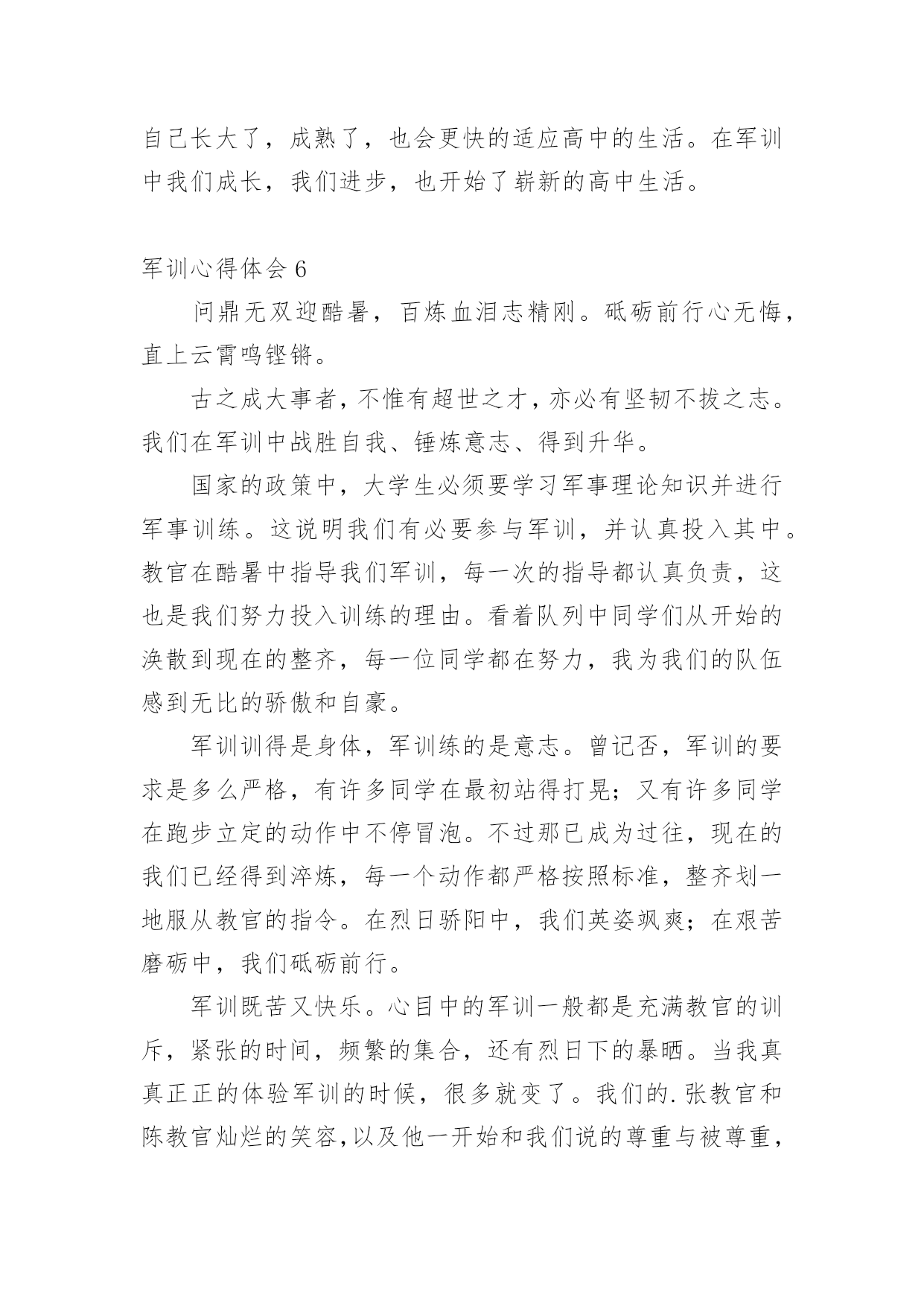 自己长大了，成熟了，也会更快的适应高中的生活。在军训中我们成长，我们进步，也开始了崭新的高中生活。

军训心得体会 6

问鼎无双迎酷暑，百炼血泪志精刚。砥砺前行心无悔，直上云霄鸣铿锵。

古之成大事者，不惟有超世之才，亦必有坚韧不拔之志。我们在军训中战胜自我、锤炼意志、得到升华。

国家的政策中，大学生必须要学习军事理论知识并进行军事训练。这说明我们有必要参与军训，并认真投入其中。教官在酷暑中指导我们军训，每一次的指导都认真负责，这也是我们努力投入训练的理由。看着队列中同学们从开始的涣散到现在的整齐，每一位同学都在努力，我为我们的队伍感到无比的骄傲和自豪。

军训训得是身体，军训练的是意志。曾记否，军训的要求是多么严格，有许多同学在最初站得打晃；又有许多同学在跑步立定的动作中不停冒泡。不过那已成为过往，现在的我们已经得到淬炼，每一个动作都严格按照标准，整齐划一地服从教官的指令。在烈日骄阳中，我们英姿飒爽；在艰苦磨砺中，我们砥砺前行。

军训既苦又快乐。心目中的军训一般都是充满教官的训斥，紧张的时间，频繁的集合，还有烈日下的暴晒。当我真真正正的体验军训的时候，很多就变了。我们的.张教官和陈教官灿烂的笑容，以及他一开始和我们说的尊重与被尊重，